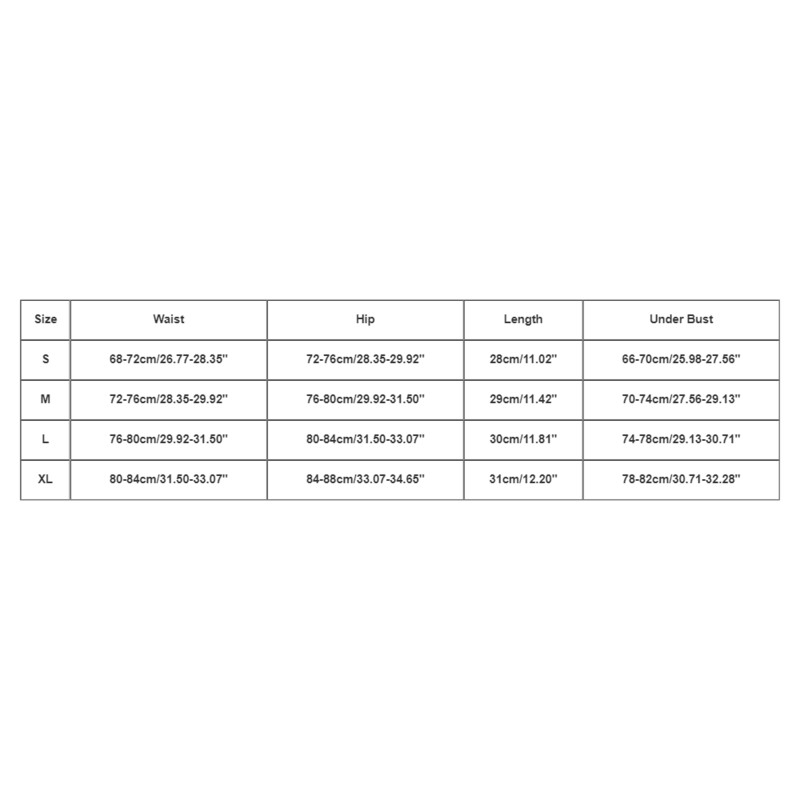 | Size | Waist | Hip | Length | Under Bust |
|---|---|---|---|---|
| S | 68-72cm/26.77-28.35'' | 72-76cm/28.35-29.92'' | 28cm/11.02'' | 66-70cm/25.98-27.56'' |
| M | 72-76cm/28.35-29.92'' | 76-80cm/29.92-31.50'' | 29cm/11.42'' | 70-74cm/27.56-29.13'' |
| L | 76-80cm/29.92-31.50'' | 80-84cm/31.50-33.07'' | 30cm/11.81'' | 74-78cm/29.13-30.71'' |
| XL | 80-84cm/31.50-33.07'' | 84-88cm/33.07-34.65'' | 31cm/12.20'' | 78-82cm/30.71-32.28'' |